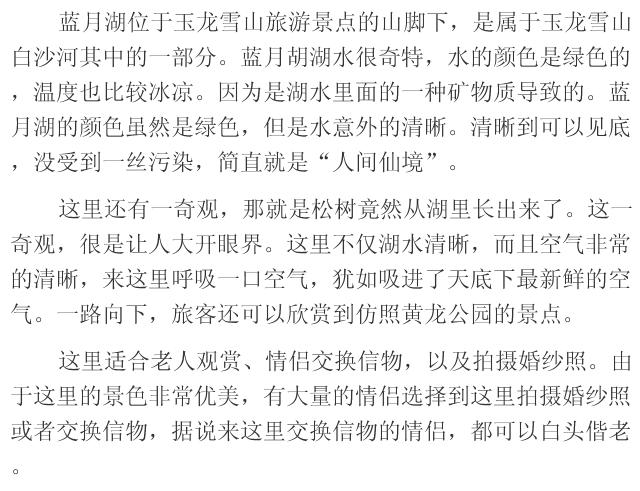 蓝月湖位于玉龙雪山旅游景点的山脚下，是属于玉龙雪山白沙河其中的一部分。蓝月胡湖水很奇特，水的颜色是绿色的，温度也比较冰凉。因为是湖水里面的一种矿物质导致的。蓝月湖的颜色虽然是绿色，但是水意外的清晰。清晰到可以见底，没受到一丝污染，简直就是“人间仙境”。

这里还有一奇观，那就是松树竟然从湖里长出来了。这一奇观，很是让人大开眼界。这里不仅湖水清晰，而且空气非常的清晰，来这里呼吸一口空气，犹如吸进了天底下最新鲜的空气。一路向下，旅客还可以欣赏到仿照黄龙公园的景点。

这里适合老人观赏、情侣交换信物，以及拍摄婚纱照。由于这里的景色非常优美，有大量的情侣选择到这里拍摄婚纱照或者交换信物，据说来这里交换信物的情侣，都可以白头偕老。